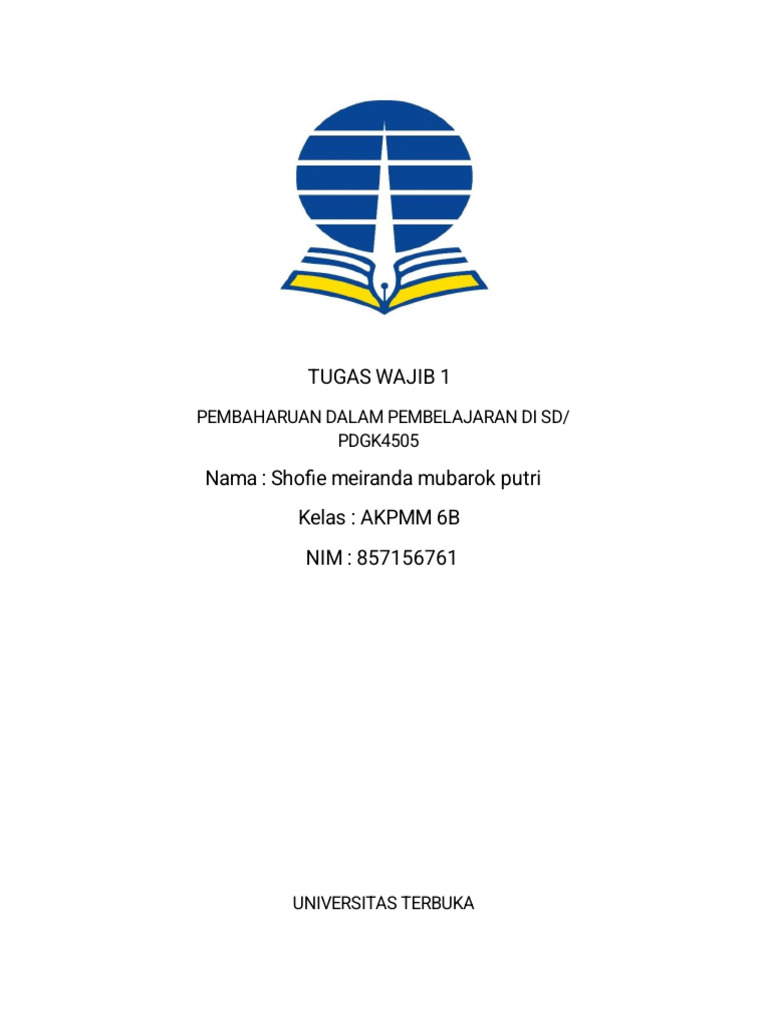 TUGAS WAJIB 1

PEMBAHARUAN DALAM PEMBELAJARAN DI SD/ PDGK4505

Nama : Shofie meiranda mubarok putri

Kelas : AKPMM 6B

NIM : 857156761

UNIVERSITAS TERBUKA